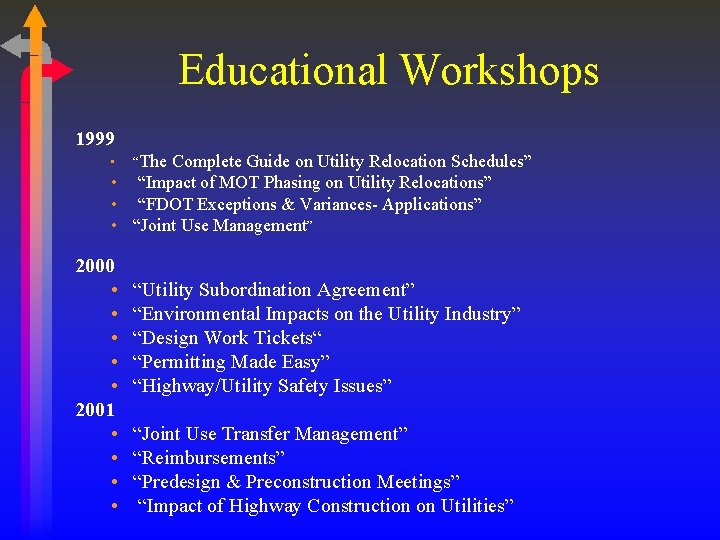 Educational Workshops

1999
• "The Complete Guide on Utility Relocation Schedules"
• "Impact of MOT Phasing on Utility Relocations"
• "FDOT Exceptions & Variances- Applications"
• "Joint Use Management"

2000
• "Utility Subordination Agreement"
• "Environmental Impacts on the Utility Industry"
• "Design Work Tickets"
• "Permitting Made Easy"
• "Highway/Utility Safety Issues"

2001
• "Joint Use Transfer Management"
• "Reimbursements"
• "Predesign & Preconstruction Meetings"
• "Impact of Highway Construction on Utilities"